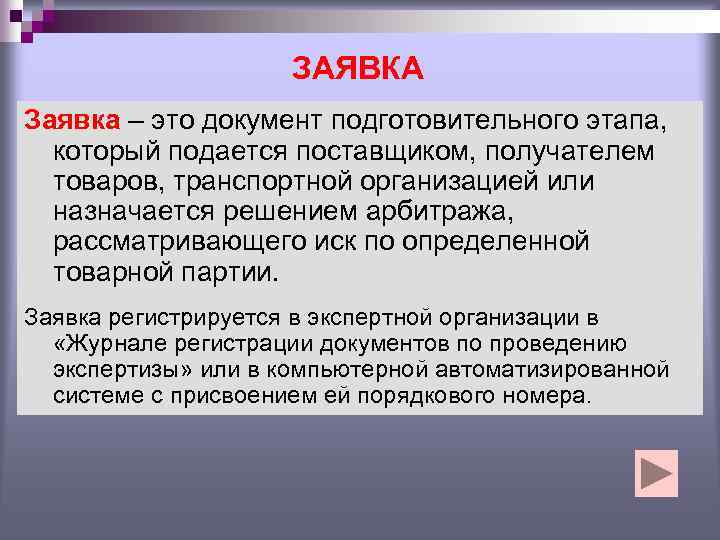 ЗАЯВКА

Заявка – это документ подготовительного этапа, который подается поставщиком, получателем товаров, транспортной организацией или назначается решением арбитража, рассматривающего иск по определенной товарной партии.

Заявка регистрируется в экспертной организации в «Журнале регистрации документов по проведению экспертизы» или в компьютерной автоматизированной системе с присвоением ей порядкового номера.